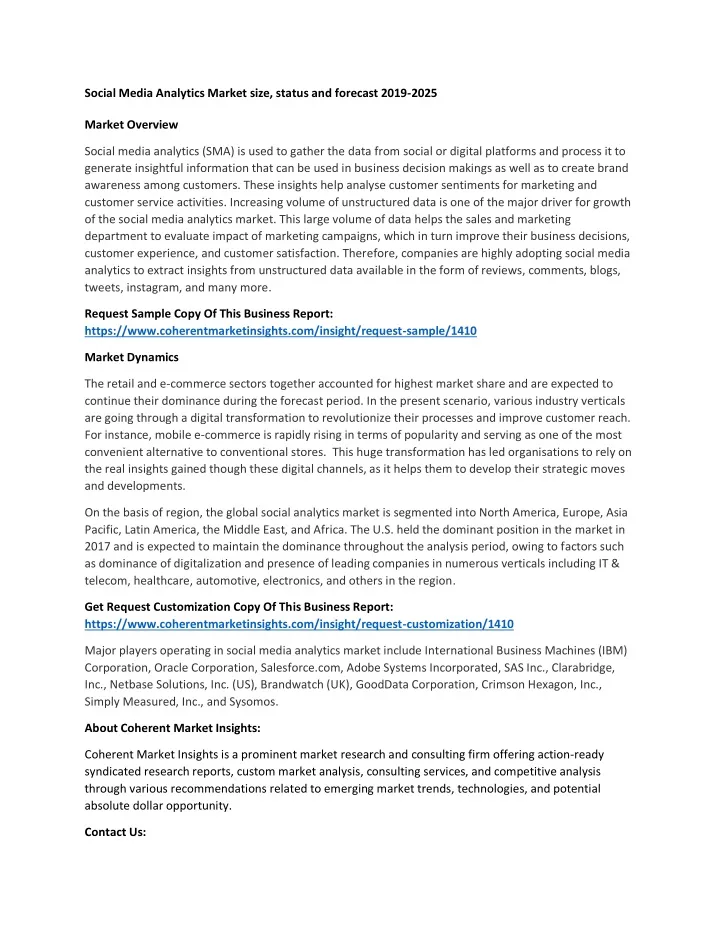 Social Media Analytics Market size, status and forecast 2019-2025

Market Overview

Social media analytics (SMA) is used to gather the data from social or digital platforms and process it to generate insightful information that can be used in business decision makings as well as to create brand awareness among customers. These insights help analyse customer sentiments for marketing and customer service activities. Increasing volume of unstructured data is one of the major driver for growth of the social media analytics market. This large volume of data helps the sales and marketing department to evaluate impact of marketing campaigns, which in turn improve their business decisions, customer experience, and customer satisfaction. Therefore, companies are highly adopting social media analytics to extract insights from unstructured data available in the form of reviews, comments, blogs, tweets, instagram, and many more.

Request Sample Copy Of This Business Report:
https://www.coherentmarketinsights.com/insight/request-sample/1410

Market Dynamics

The retail and e-commerce sectors together accounted for highest market share and are expected to continue their dominance during the forecast period. In the present scenario, various industry verticals are going through a digital transformation to revolutionize their processes and improve customer reach. For instance, mobile e-commerce is rapidly rising in terms of popularity and serving as one of the most convenient alternative to conventional stores. This huge transformation has led organisations to rely on the real insights gained though these digital channels, as it helps them to develop their strategic moves and developments.

On the basis of region, the global social analytics market is segmented into North America, Europe, Asia Pacific, Latin America, the Middle East, and Africa. The U.S. held the dominant position in the market in 2017 and is expected to maintain the dominance throughout the analysis period, owing to factors such as dominance of digitalization and presence of leading companies in numerous verticals including IT & telecom, healthcare, automotive, electronics, and others in the region.

Get Request Customization Copy Of This Business Report:
https://www.coherentmarketinsights.com/insight/request-customization/1410

Major players operating in social media analytics market include International Business Machines (IBM) Corporation, Oracle Corporation, Salesforce.com, Adobe Systems Incorporated, SAS Inc., Clarabridge, Inc., Netbase Solutions, Inc. (US), Brandwatch (UK), GoodData Corporation, Crimson Hexagon, Inc., Simply Measured, Inc., and Sysomos.

About Coherent Market Insights:

Coherent Market Insights is a prominent market research and consulting firm offering action-ready syndicated research reports, custom market analysis, consulting services, and competitive analysis through various recommendations related to emerging market trends, technologies, and potential absolute dollar opportunity.

Contact Us: